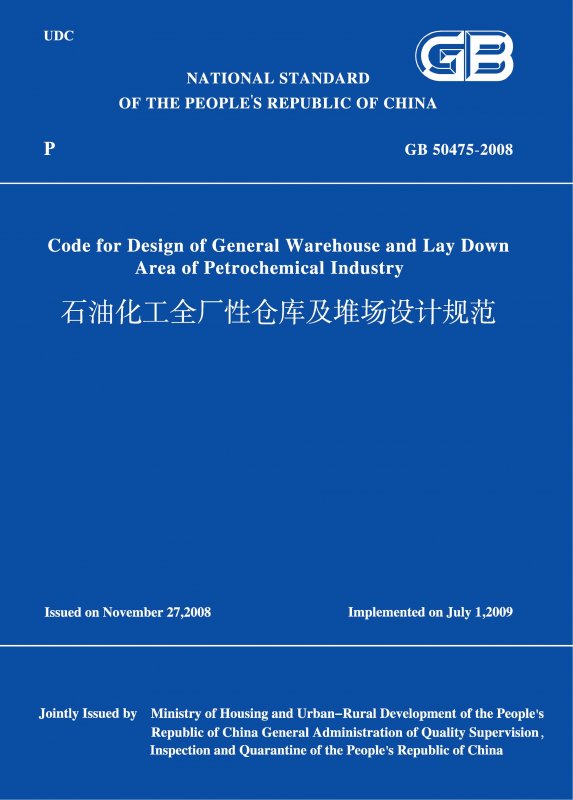 UDC

GB

NATIONAL STANDARD
OF THE PEOPLE'S REPUBLIC OF CHINA

P

GB 50475-2008

Code for Design of General Warehouse and Lay Down Area of Petrochemical Industry

石油化工全厂性仓库及堆场设计规范

Issued on November 27,2008

Implemented on July 1,2009

Jointly Issued by Ministry of Housing and Urban–Rural Development of the People's Republic of China General Administration of Quality Supervision, Inspection and Quarantine of the People's Republic of China